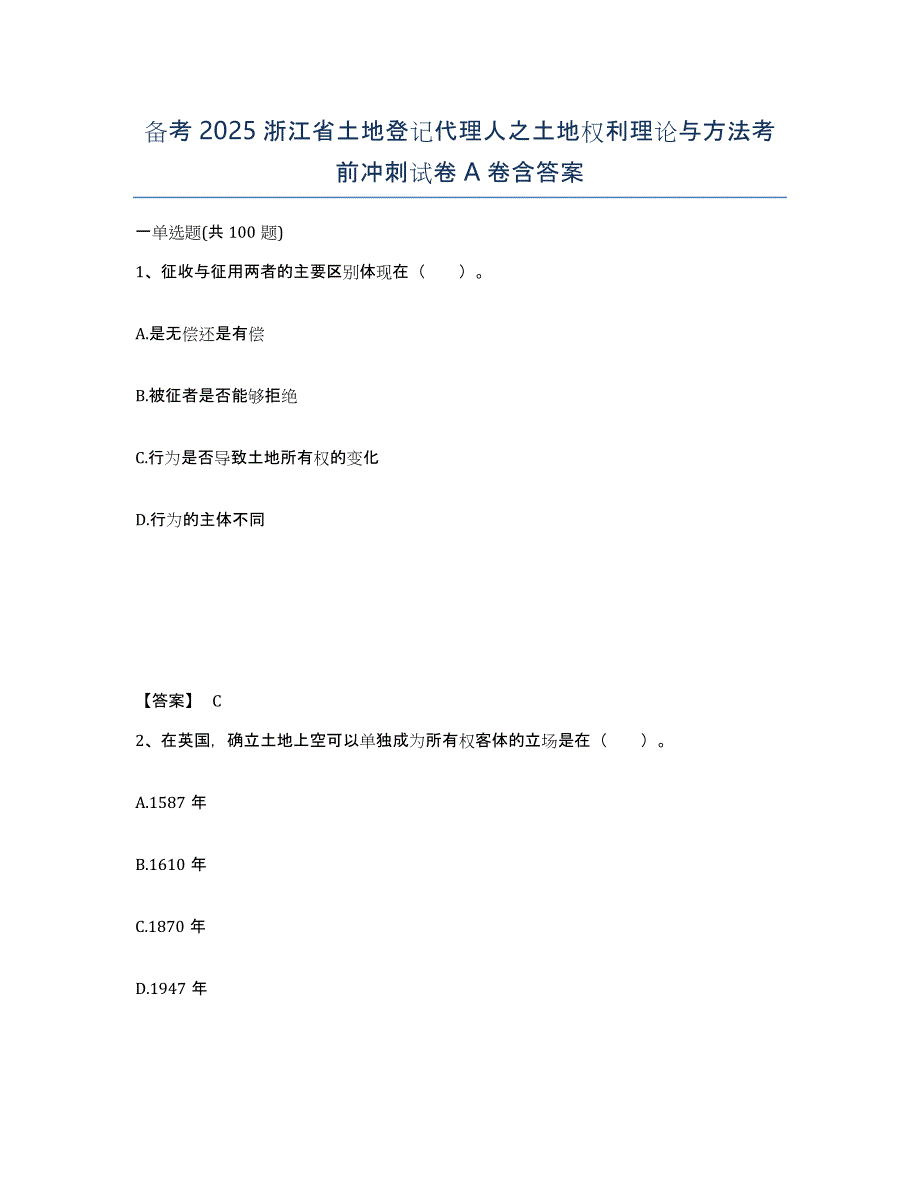 备考 2025 浙江省土地登记代理人之土地权利理论与方法考前冲刺试卷 A 卷含答案

一单选题(共 100 题)

1、征收与征用两者的主要区别体现在（　　）。

A.是无偿还是有偿

B.被征者是否能够拒绝

C.行为是否导致土地所有权的变化

D.行为的主体不同

【答案】 C

2、在英国，确立土地上空可以单独成为所有权客体的立场是在（　　）。

A.1587 年

B.1610 年

C.1870 年

D.1947 年